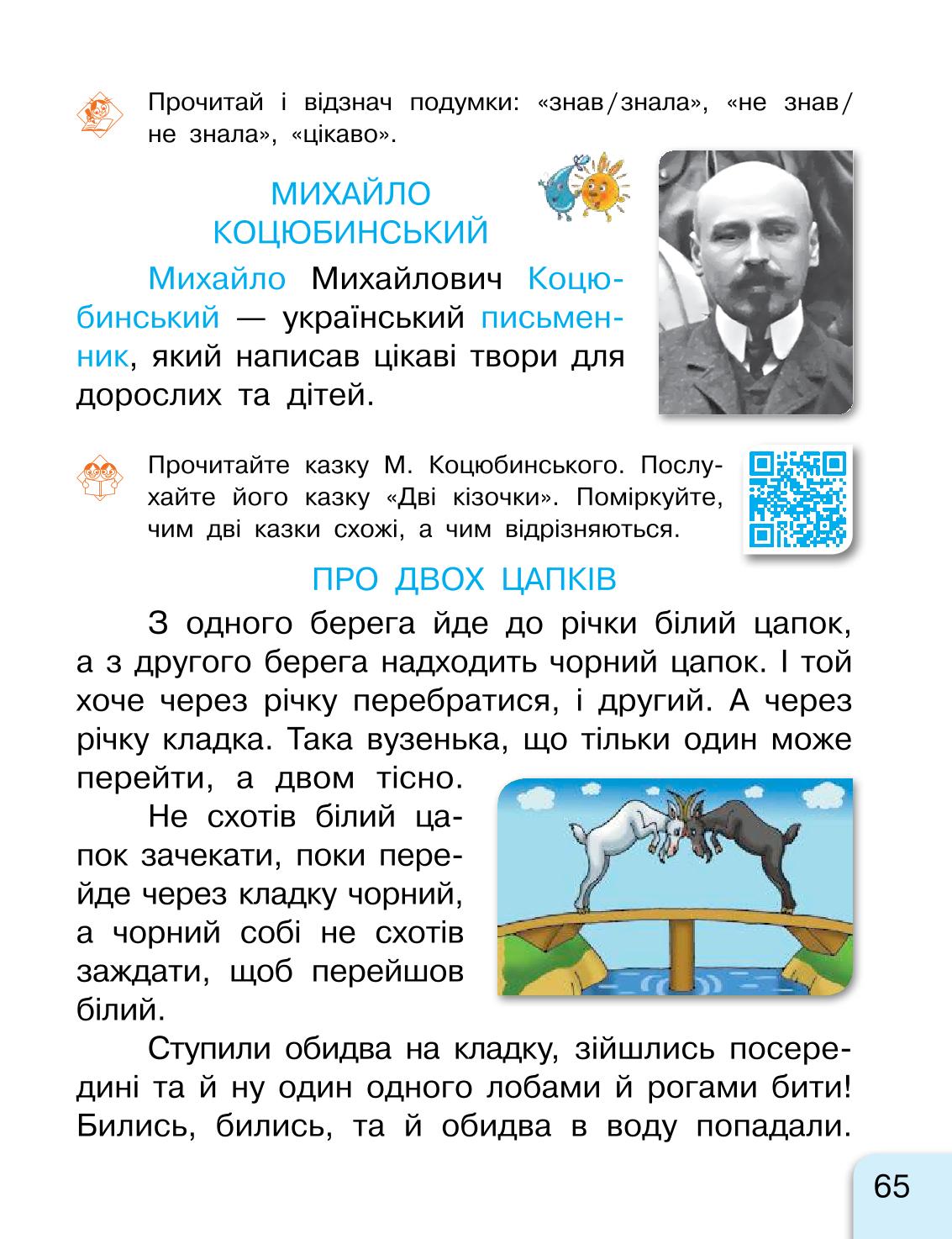 Прочитай і відзнач подумки: «знав/знала», «не знав/не знала», «цікаво».

МИХАЙЛО КОЦЮБИНСЬКИЙ

Михайло Михайлович Коцюбинський — український письменник, який написав цікаві твори для дорослих та дітей.

Прочитайте казку М. Коцюбинського. Послухайте його казку «Дві кізочки». Поміркуйте, чим дві казки схожі, а чим відрізняються.

ПРО ДВОХ ЦАПКІВ

З одного берега йде до річки білий цапок, а з другого берега надходить чорний цапок. І той хоче через річку перебратися, і другий. А через річку кладка. Така вузенька, що тільки один може перейти, а двом тісно.

Не схотів білий цапок зачекати, поки перейде через кладку чорний, а чорний собі не схотів заждати, щоб перейшов білий.

Ступили обидва на кладку, зійшлись посередині та й ну один одного лобами й рогами бити! Бились, бились, та й обидва в воду попадали.

65